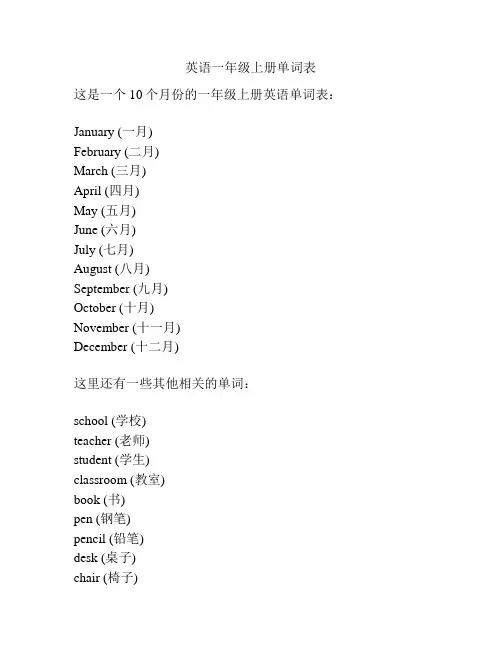 英语一年级上册单词表

这是一个 10 个月份的一年级上册英语单词表：

January (一月)
February (二月)
March (三月)
April (四月)
May (五月)
June (六月)
July (七月)
August (八月)
September (九月)
October (十月)
November (十一月)
December (十二月)

这里还有一些其他相关的单词：

school (学校)
teacher (老师)
student (学生)
classroom (教室)
book (书)
pen (钢笔)
pencil (铅笔)
desk (桌子)
chair (椅子)